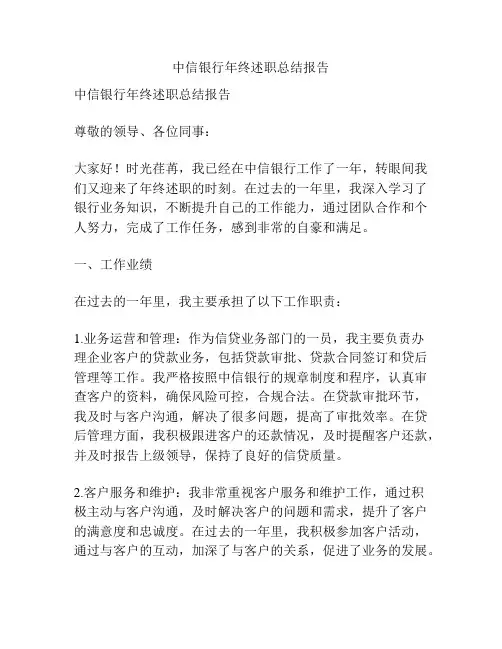 中信银行年终述职总结报告

中信银行年终述职总结报告

尊敬的领导、各位同事：

大家好！时光荏苒，我已经在中信银行工作了一年，转眼间我们又迎来了年终述职的时刻。在过去的一年里，我深入学习了银行业务知识，不断提升自己的工作能力，通过团队合作和个人努力，完成了工作任务，感到非常的自豪和满足。

一、工作业绩

在过去的一年里，我主要承担了以下工作职责：

1.业务运营和管理：作为信贷业务部门的一员，我主要负责办理企业客户的贷款业务，包括贷款审批、贷款合同签订和贷后管理等工作。我严格按照中信银行的规章制度和程序，认真审查客户的资料，确保风险可控，合规合法。在贷款审批环节，我及时与客户沟通，解决了很多问题，提高了审批效率。在贷后管理方面，我积极跟进客户的还款情况，及时提醒客户还款，并及时报告上级领导，保持了良好的信贷质量。

2.客户服务和维护：我非常重视客户服务和维护工作，通过积极主动与客户沟通，及时解决客户的问题和需求，提升了客户的满意度和忠诚度。在过去的一年里，我积极参加客户活动，通过与客户的互动，加深了与客户的关系，促进了业务的发展。